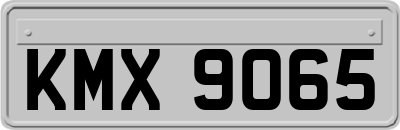 KMX 9065